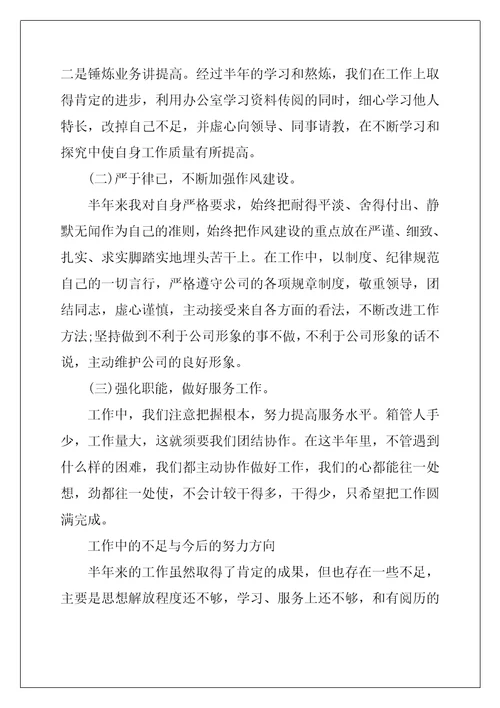 二是锤炼业务讲提高。经过半年的学习和熬炼，我们在工作上取得肯定的进步，利用办公室学习资料传阅的同时，细心学习他人特长，改掉自己不足，并虚心向领导、同事请教，在不断学习和探究中使自身工作质量有所提高。

(二)严于律己，不断加强作风建设。

半年来我对自身严格要求，始终把耐得平淡、舍得付出、静默无闻作为自己的准则，始终把作风建设的重点放在严谨、细致、扎实、求实脚踏实地埋头苦干上。在工作中，以制度、纪律规范自己的一切言行，严格遵守公司的各项规章制度，敬重领导，团结同志，虚心谨慎，主动接受来自各方面的看法，不断改进工作方法;坚持做到不利于公司形象的事不做，不利于公司形象的话不说，主动维护公司的良好形象。

(三)强化职能，做好服务工作。

工作中，我们注意把握根本，努力提高服务水平。箱管人手少，工作量大，这就须要我们团结协作。在这半年里，不管遇到什么样的困难，我们都主动协作做好工作，我们的心都能往一处想，劲都往一处使，不会计较干得多，干得少，只希望把工作圆满完成。

工作中的不足与今后的努力方向

半年来的工作虽然取得了肯定的成果，但也存在一些不足，主要是思想解放程度还不够，学习、服务上还不够，和有阅历的